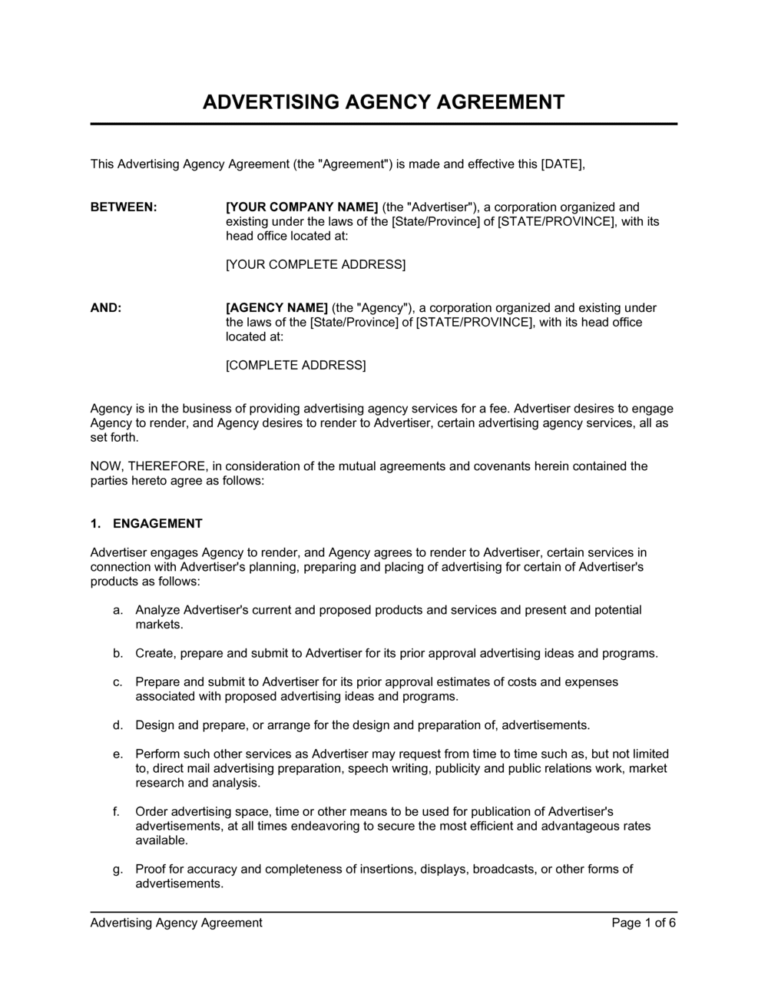 ADVERTISING AGENCY AGREEMENT

This Advertising Agency Agreement (the "Agreement") is made and effective this [DATE],

BETWEEN: [YOUR COMPANY NAME] (the "Advertiser"), a corporation organized and existing under the laws of the [State/Province] of [STATE/PROVINCE], with its head office located at:

[YOUR COMPLETE ADDRESS]

AND: [AGENCY NAME] (the "Agency"), a corporation organized and existing under the laws of the [State/Province] of [STATE/PROVINCE], with its head office located at:

[COMPLETE ADDRESS]

Agency is in the business of providing advertising agency services for a fee. Advertiser desires to engage Agency to render, and Agency desires to render to Advertiser, certain advertising agency services, all as set forth.

NOW, THEREFORE, in consideration of the mutual agreements and covenants herein contained the parties hereto agree as follows:

1. ENGAGEMENT

Advertiser engages Agency to render, and Agency agrees to render to Advertiser, certain services in connection with Advertiser's planning, preparing and placing of advertising for certain of Advertiser's products as follows:

a. Analyze Advertiser's current and proposed products and services and present and potential markets.

b. Create, prepare and submit to Advertiser for its prior approval advertising ideas and programs.

c. Prepare and submit to Advertiser for its prior approval estimates of costs and expenses associated with proposed advertising ideas and programs.

d. Design and prepare, or arrange for the design and preparation of, advertisements.

e. Perform such other services as Advertiser may request from time to time such as, but not limited to, direct mail advertising preparation, speech writing, publicity and public relations work, market research and analysis.

f. Order advertising space, time or other means to be used for publication of Advertiser's advertisements, at all times endeavoring to secure the most efficient and advantageous rates available.

g. Proof for accuracy and completeness of insertions, displays, broadcasts, or other forms of advertisements.

Advertising Agency Agreement Page 1 of 6